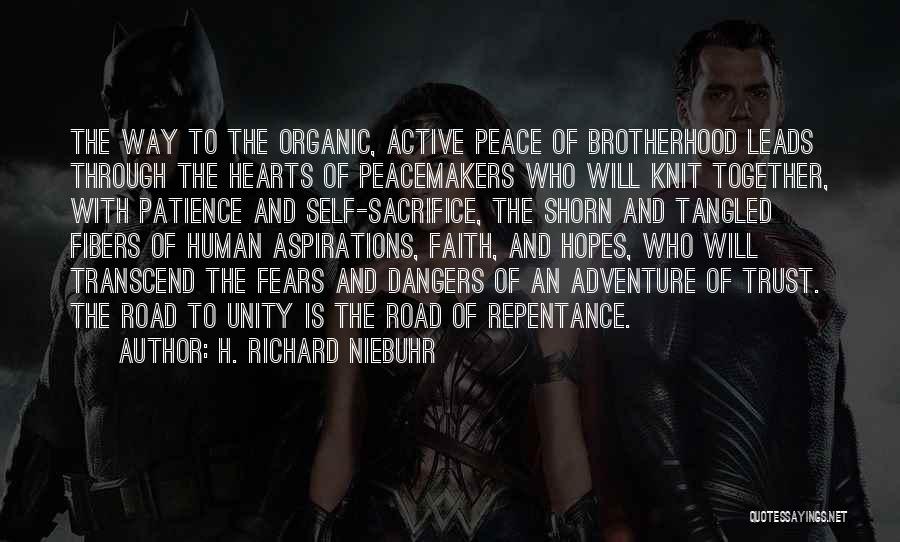 THE WAY TO THE ORGANIC, ACTIVE PEACE OF BROTHERHOOD LEADS THROUGH THE HEARTS OF PEACEMAKERS WHO WILL KNIT TOGETHER, WITH PATIENCE AND SELF-SACRIFICE, THE SHORN AND TANGLED FIBERS OF HUMAN ASPIRATIONS, FAITH, AND HOPES, WHO WILL TRANSCEND THE FEARS AND DANGERS OF AN ADVENTURE OF TRUST. THE ROAD TO UNITY IS THE ROAD OF REPENTANCE.
AUTHOR: H. RICHARD NIEBUHR

QUOTESSAYINGS.NET